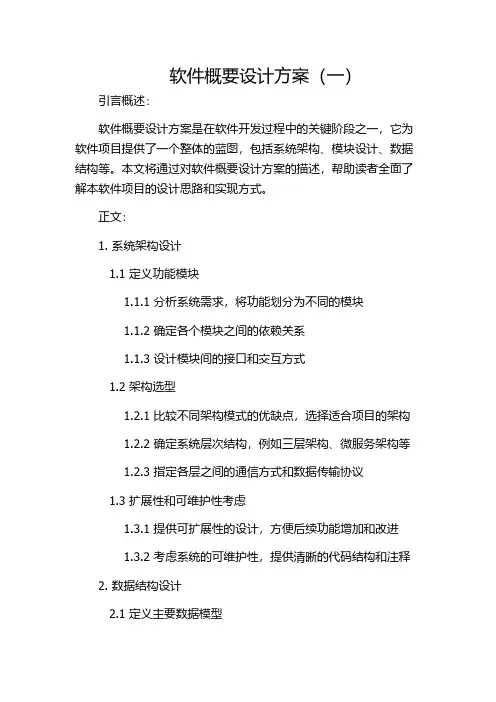 软件概要设计方案（一）

引言概述：

软件概要设计方案是在软件开发过程中的关键阶段之一，它为软件项目提供了一个整体的蓝图，包括系统架构、模块设计、数据结构等。本文将通过对软件概要设计方案的描述，帮助读者全面了解本软件项目的设计思路和实现方式。

正文：

1. 系统架构设计

1.1 定义功能模块

1.1.1 分析系统需求，将功能划分为不同的模块

1.1.2 确定各个模块之间的依赖关系

1.1.3 设计模块间的接口和交互方式

1.2 架构选型

1.2.1 比较不同架构模式的优缺点，选择适合项目的架构

1.2.2 确定系统层次结构，例如三层架构、微服务架构等

1.2.3 指定各层之间的通信方式和数据传输协议

1.3 扩展性和可维护性考虑

1.3.1 提供可扩展性的设计，方便后续功能增加和改进

1.3.2 考虑系统的可维护性，提供清晰的代码结构和注释

2. 数据结构设计

2.1 定义主要数据模型